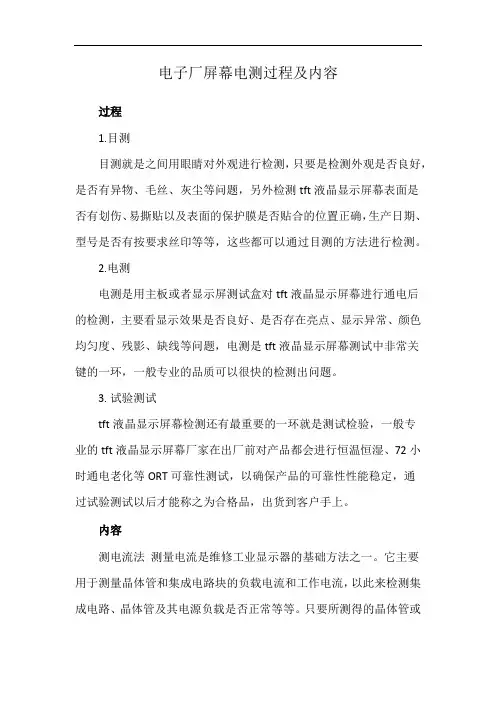 电子厂屏幕电测过程及内容

过程

1.目测

目测就是之间用眼睛对外观进行检测，只要是检测外观是否良好，是否有异物、毛丝、灰尘等问题，另外检测 tft 液晶显示屏幕表面是否有划伤、易撕贴以及表面的保护膜是否贴合的位置正确，生产日期、型号是否有按要求丝印等等，这些都可以通过目测的方法进行检测。

2.电测

电测是用主板或者显示屏测试盒对 tft 液晶显示屏幕进行通电后的检测，主要看显示效果是否良好、是否存在亮点、显示异常、颜色均匀度、残影、缺线等问题，电测是 tft 液晶显示屏幕测试中非常关键的一环，一般专业的品质可以很快的检测出问题。

3. 试验测试

tft 液晶显示屏幕检测还有最重要的一环就是测试检验，一般专业的 tft 液晶显示屏幕厂家在出厂前对产品都会进行恒温恒湿、72 小时通电老化等 ORT 可靠性测试，以确保产品的可靠性性能稳定，通过试验测试以后才能称之为合格品，出货到客户手上。

内容

测电流法 测量电流是维修工业显示器的基础方法之一。它主要用于测量晶体管和集成电路块的负载电流和工作电流，以此来检测集成电路、晶体管及其电源负载是否正常等等。只要所测得的晶体管或